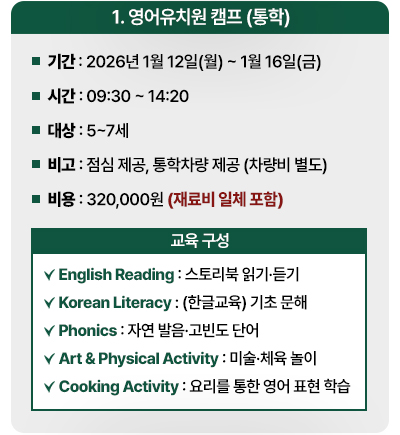 1. 영어유치원 캠프 (통학)

■ 기간 : 2026년 1월 12일(월) ~ 1월 16일(금)

■ 시간 : 09:30 ~ 14:20

■ 대상 : 5~7세

■ 비고 : 점심 제공, 통학차량 제공 (차량비 별도)

■ 비용 : 320,000원 (재료비 일체 포함)

교육 구성

✓ English Reading : 스토리북 읽기·듣기

✓ Korean Literacy : (한글교육) 기초 문해

✓ Phonics : 자연 발음·고빈도 단어

✓ Art & Physical Activity : 미술·체육 놀이

✓ Cooking Activity : 요리를 통한 영어 표현 학습